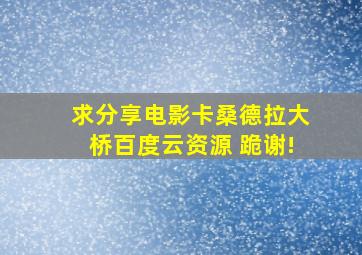 求分享电影卡桑德拉大桥百度云资源 跪谢!